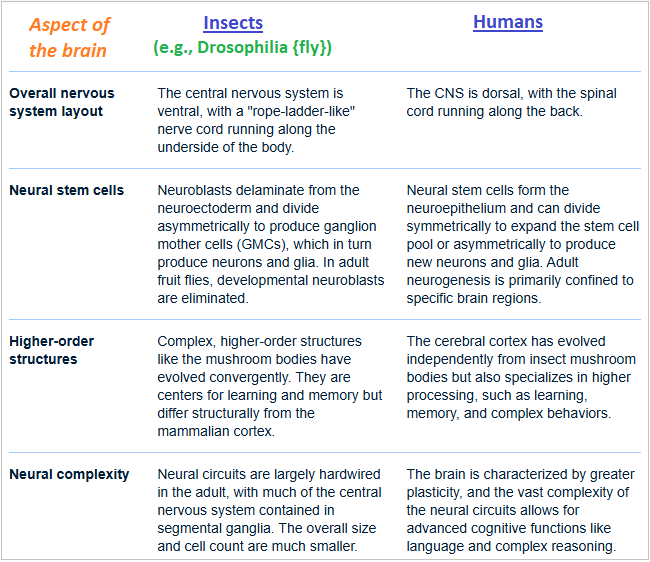 | Aspect of the brain | Insects (e.g., Drosophilia {fly}) | Humans |
|---|---|---|
| Overall nervous system layout | The central nervous system is ventral, with a "rope-ladder-like" nerve cord running along the underside of the body. | The CNS is dorsal, with the spinal cord running along the back. |
| Neural stem cells | Neuroblasts delaminate from the neuroectoderm and divide asymmetrically to produce ganglion mother cells (GMCs), which in turn produce neurons and glia. In adult fruit flies, developmental neuroblasts are eliminated. | Neural stem cells form the neuroepithelium and can divide symmetrically to expand the stem cell pool or asymmetrically to produce new neurons and glia. Adult neurogenesis is primarily confined to specific brain regions. |
| Higher-order structures | Complex, higher-order structures like the mushroom bodies have evolved convergently. They are centers for learning and memory but differ structurally from the mammalian cortex. | The cerebral cortex has evolved independently from insect mushroom bodies but also specializes in higher processing, such as learning, memory, and complex behaviors. |
| Neural complexity | Neural circuits are largely hardwired in the adult, with much of the central nervous system contained in segmental ganglia. The overall size and cell count are much smaller. | The brain is characterized by greater plasticity, and the vast complexity of the neural circuits allows for advanced cognitive functions like language and complex reasoning. |